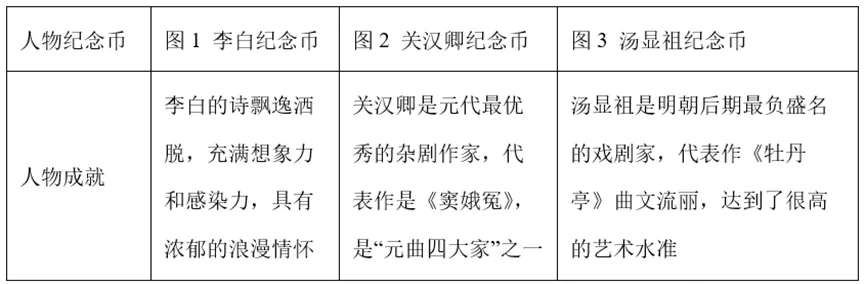 | 人物纪念币 | 图 1 李白纪念币 | 图 2 关汉卿纪念币 | 图 3 汤显祖纪念币 |
|---|---|---|---|
| 人物成就 | 李白的诗飘逸洒脱，充满想象力和感染力，具有浓郁的浪漫情怀 | 关汉卿是元代最优秀的杂剧作家，代表作是《窦娥冤》，是“元曲四大家”之一 | 汤显祖是明朝后期最负盛名的戏剧家，代表作《牡丹亭》曲文流丽，达到了很高的艺术水准 |